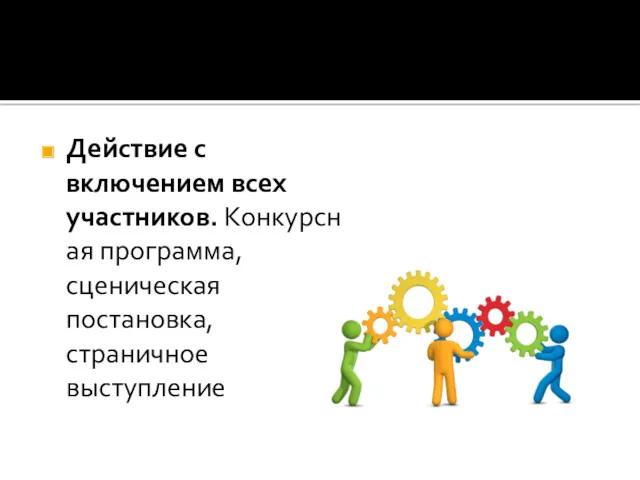 Действие с включением всех участников. Конкурсная программа, сценическая постановка, страничное выступление